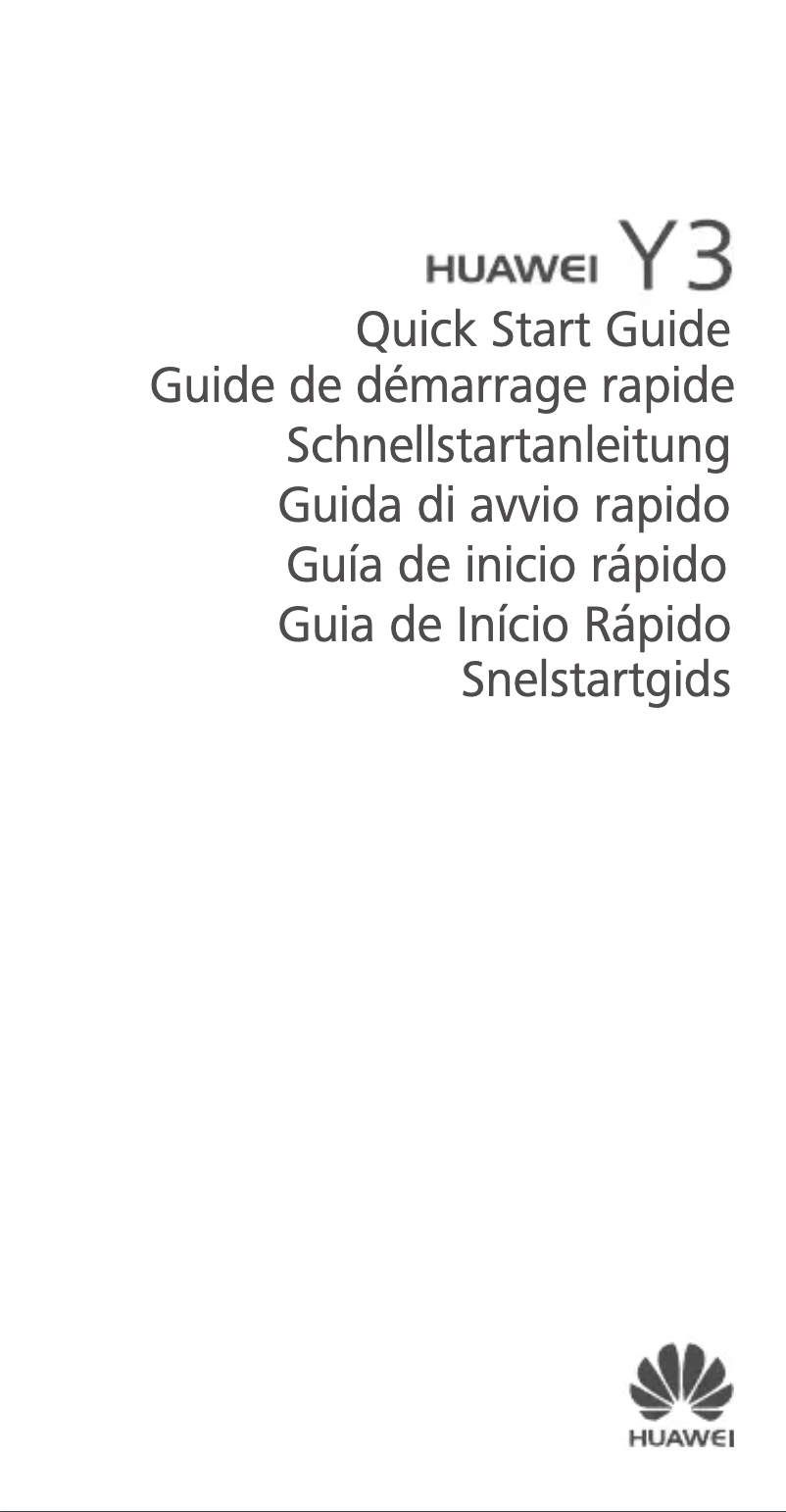 HUAWEI Y3
Quick Start Guide
Guide de démarrage rapide
Schnellstartanleitung
Guida di avvio rapido
Guía de inicio rápido
Guia de Início Rápido
Snelstartgids

HUAWEI